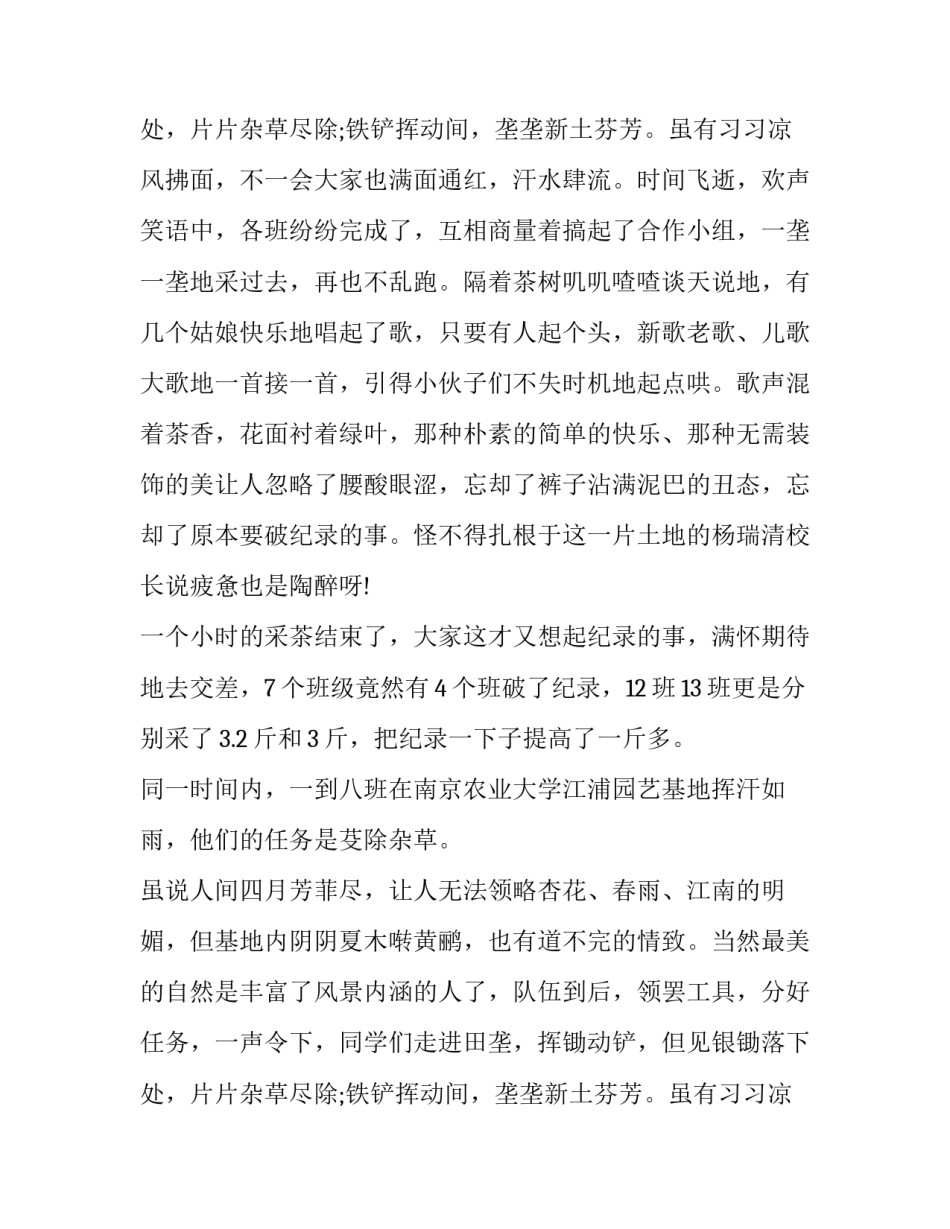 处，片片杂草尽除;铁铲挥动间，垄垄新土芬芳。虽有习习凉风拂面，不一会大家也满面通红，汗水肆流。时间飞逝，欢声笑语中，各班纷纷完成了，互相商量着搞起了合作小组，一垄一垄地采过去，再也不乱跑。隔着茶树叽叽喳喳谈天说地，有几个姑娘快乐地唱起了歌，只要有人起个头，新歌老歌、儿歌大歌地一首接一首，引得小伙子们不失时机地起点哄。歌声混着茶香，花面衬着绿叶，那种朴素的简单的快乐、那种无需装饰的美让人忽略了腰酸眼涩，忘却了裤子沾满泥巴的丑态，忘却了原本要破纪录的事。怪不得扎根于这一片土地的杨瑞清校长说疲惫也是陶醉呀!

一个小时的采茶结束了，大家这才又想起纪录的事，满怀期待地去交差，7 个班级竟然有 4 个班破了纪录，12 班 13 班更是分别采了 3.2 斤和 3 斤，把纪录一下子提高了一斤多。

同一时间内，一到八班在南京农业大学江浦园艺基地挥汗如雨，他们的任务是芟除杂草。

虽说人间四月芳菲尽，让人无法领略杏花、春雨、江南的明媚，但基地内阴阴夏木啭黄鹂，也有道不完的情致。当然最美的自然是丰富了风景内涵的人了，队伍到后，领罢工具，分好任务，一声令下，同学们走进田垄，挥锄动铲，但见银锄落下处，片片杂草尽除;铁铲挥动间，垄垄新土芬芳。虽有习习凉